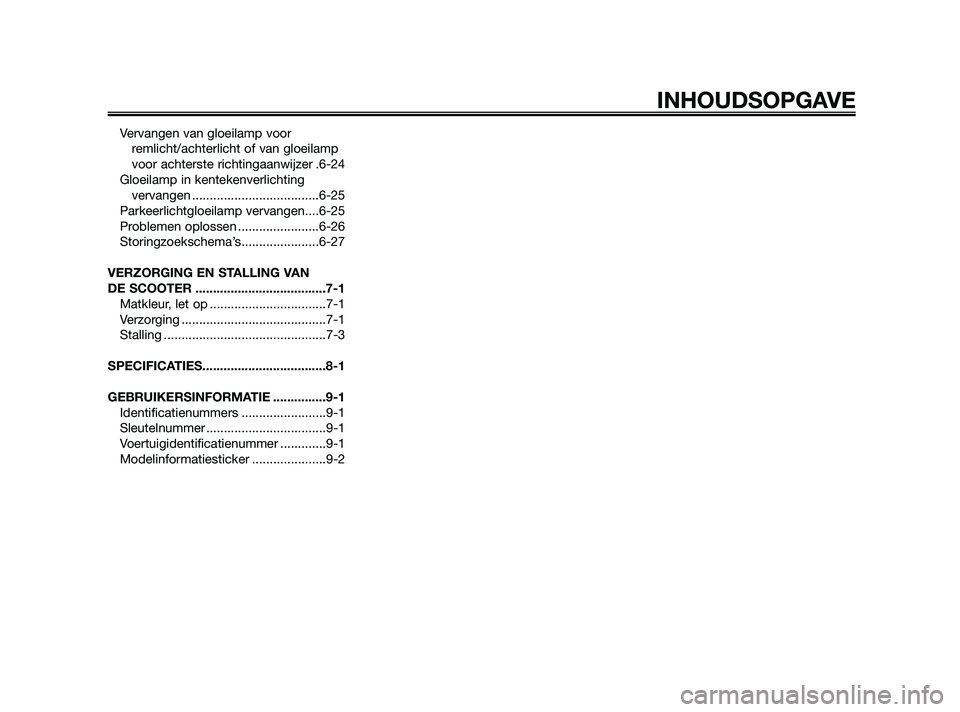 INHOUDSOPGAVE

Vervangen van gloeilamp voor remlicht/achterlicht of van gloeilamp voor achterste richtingaanwijzer .6-24
Gloeilamp in kentekenverlichting vervangen ....................................6-25
Parkeerlichtgloeilamp vervangen....6-25
Problemen oplossen .......................6-26
Storingzoekschema's......................6-27

VERZORGING EN STALLING VAN DE SCOOTER .....................................7-1
Matkleur, let op .................................7-1
Verzorging .........................................7-1
Stalling ..............................................7-3

SPECIFICATIES..................................8-1

GEBRUIKERSINFORMATIE ...............9-1
Identificatienummers ........................9-1
Sleutelnummer ..................................9-1
Voertuigidentificatienummer .............9-1
Modelinformatiesticker .....................9-2

carmanualsonline.info